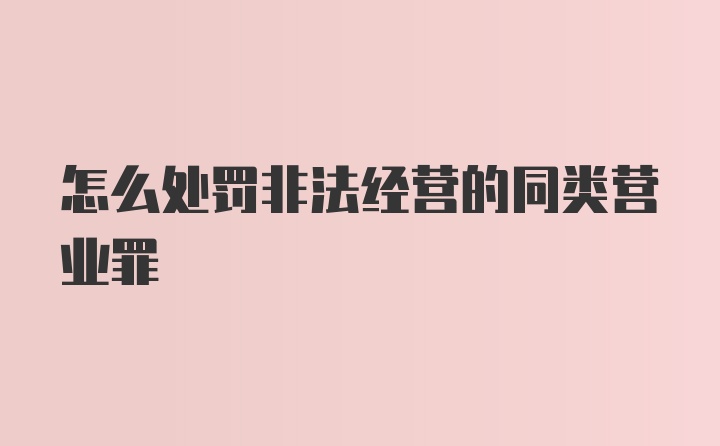 怎么处罚非法经营的同类营业罪